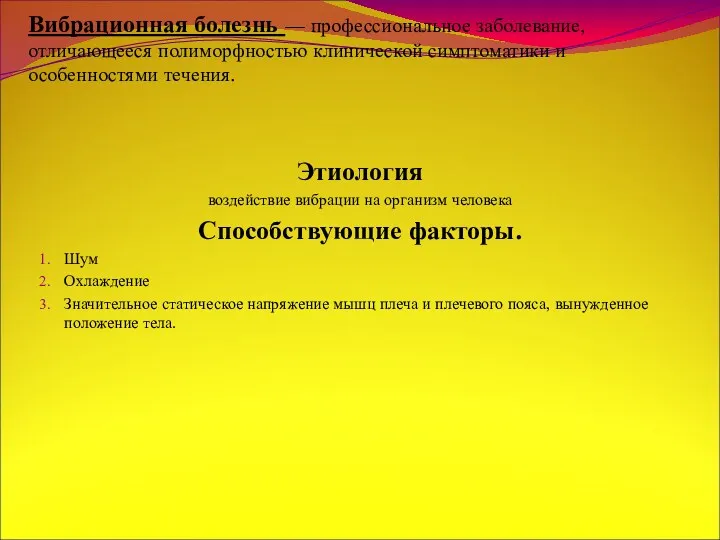 Вибрационная болезнь — профессиональное заболевание, отличающееся полиморфностью клинической симптоматики и особенностями течения.

Этиология

воздействие вибрации на организм человека

Способствующие факторы.

1. Шум
2. Охлаждение
3. Значительное статическое напряжение мышц плеча и плечевого пояса, вынужденное положение тела.